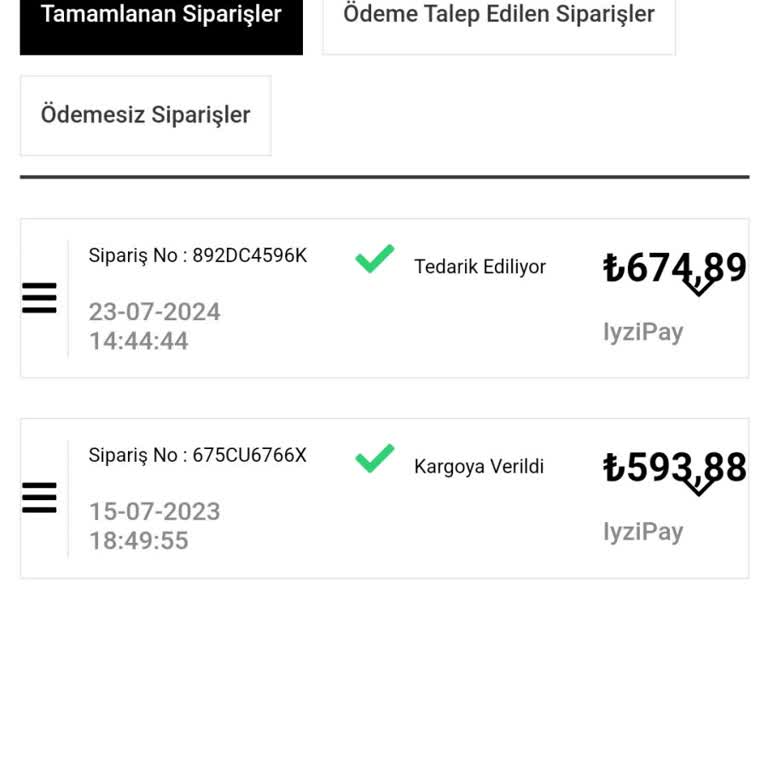 Tamamlanan Siparişler

Ödeme Talep Edilen Siparişler

Ödemesiz Siparişler

Sipariş No : 892DC4596K

23-07-2024
14:44:44

Tedarik Ediliyor

₺674,89

IyziPay

Sipariş No : 675CU6766X

15-07-2023
18:49:55

Kargoya Verildi

₺593,88

IyziPay